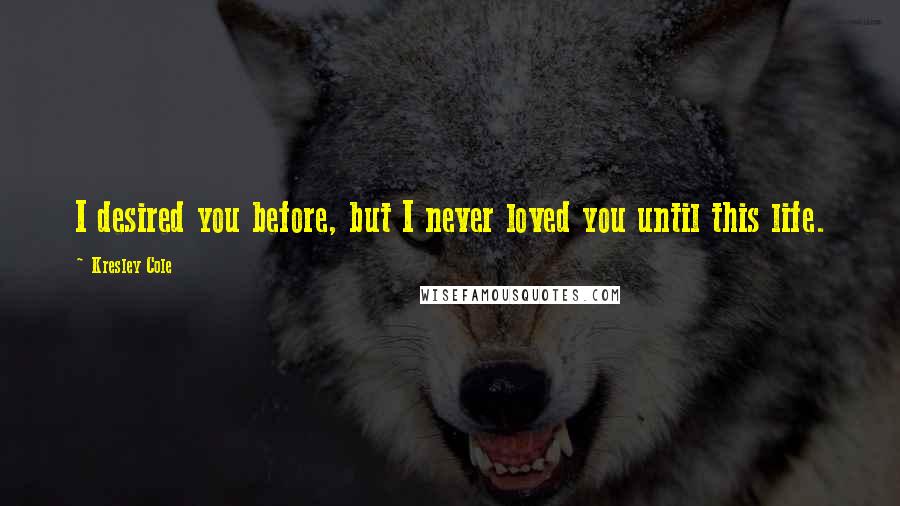 I desired you before, but I never loved you until this life.

~ Kresley Cole

WISEFAMOUSQUOTES.COM